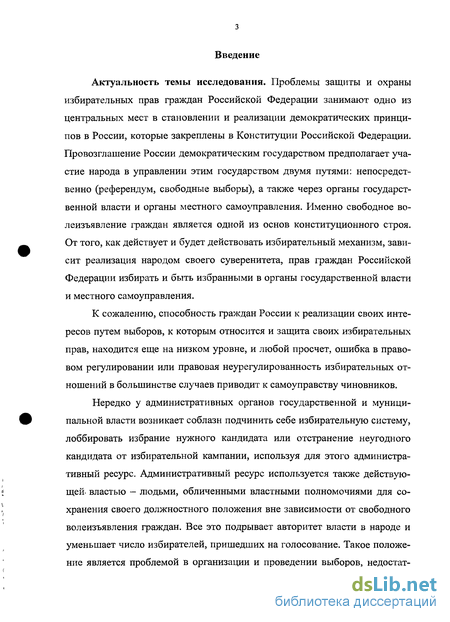 3

Введение

Актуальность темы исследования. Проблемы защиты и охраны избирательных прав граждан Российской Федерации занимают одно из центральных мест в становлении и реализации демократических принципов в России, которые закреплены в Конституции Российской Федерации. Провозглашение России демократическим государством предполагает участие народа в управлении этим государством двумя путями: непосредственно (референдум, свободные выборы), а также через органы государственной власти и органы местного самоуправления. Именно свободное волеизъявление граждан является одной из основ конституционного строя. От того, как действует и будет действовать избирательный механизм, зависит реализация народом своего суверенитета, прав граждан Российской Федерации избирать и быть избранными в органы государственной власти и местного самоуправления.

К сожалению, способность граждан России к реализации своих интересов путем выборов, к которым относится и защита своих избирательных прав, находится еще на низком уровне, и любой просчет, ошибка в правовом регулировании или правовая неурегулированность избирательных отношений в большинстве случаев приводит к самоуправству чиновников.

Нередко у административных органов государственной и муниципальной власти возникает соблазн подчинить себе избирательную систему, лоббировать избрание нужного кандидата или отстранение неугодного кандидата от избирательной кампании, используя для этого административный ресурс. Административный ресурс используется также действующей властью – людьми, обличенными властными полномочиями для сохранения своего должностного положения вне зависимости от свободного волеизъявления граждан. Все это подрывает авторитет власти в народе и уменьшает число избирателей, пришедших на голосование. Такое положение является проблемой в организации и проведении выборов, недостат-

dsLib.net
библиотека диссертаций